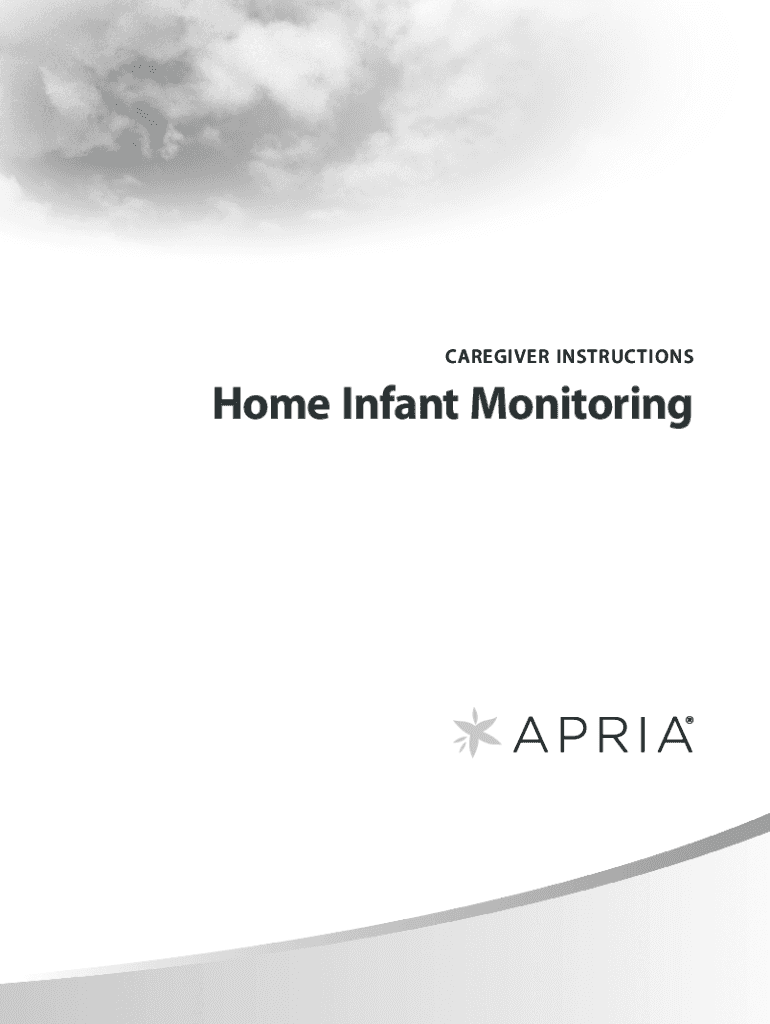 CAREGIVER INSTRUCTIONS

Home Infant Monitoring

APRIA®